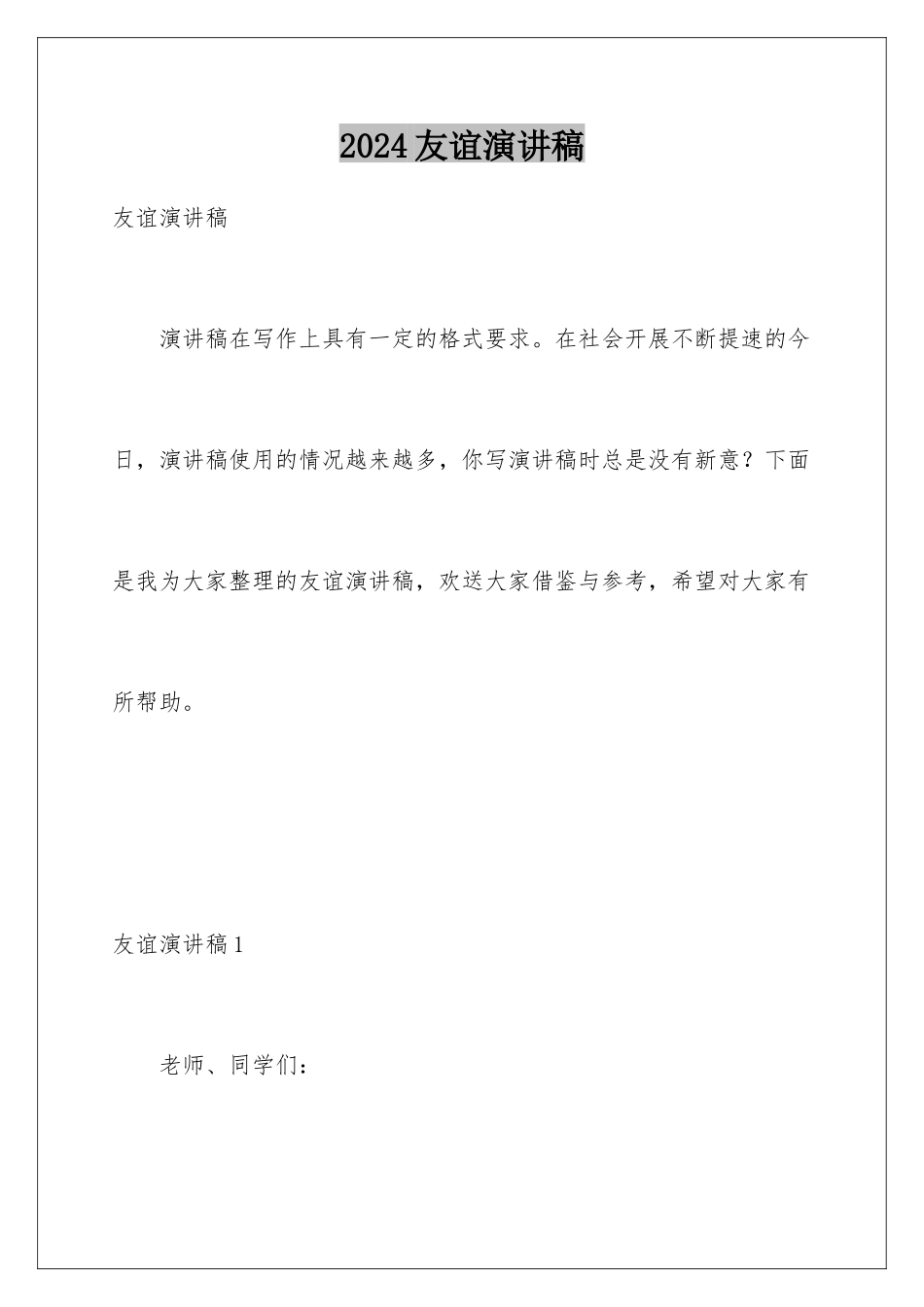 2024友谊演讲稿

友谊演讲稿

演讲稿在写作上具有一定的格式要求。在社会开展不断提速的今日，演讲稿使用的情况越来越多，你写演讲稿时总是没有新意？下面是我为大家整理的友谊演讲稿，欢送大家借鉴与参考，希望对大家有所帮助。

友谊演讲稿1

老师、同学们：